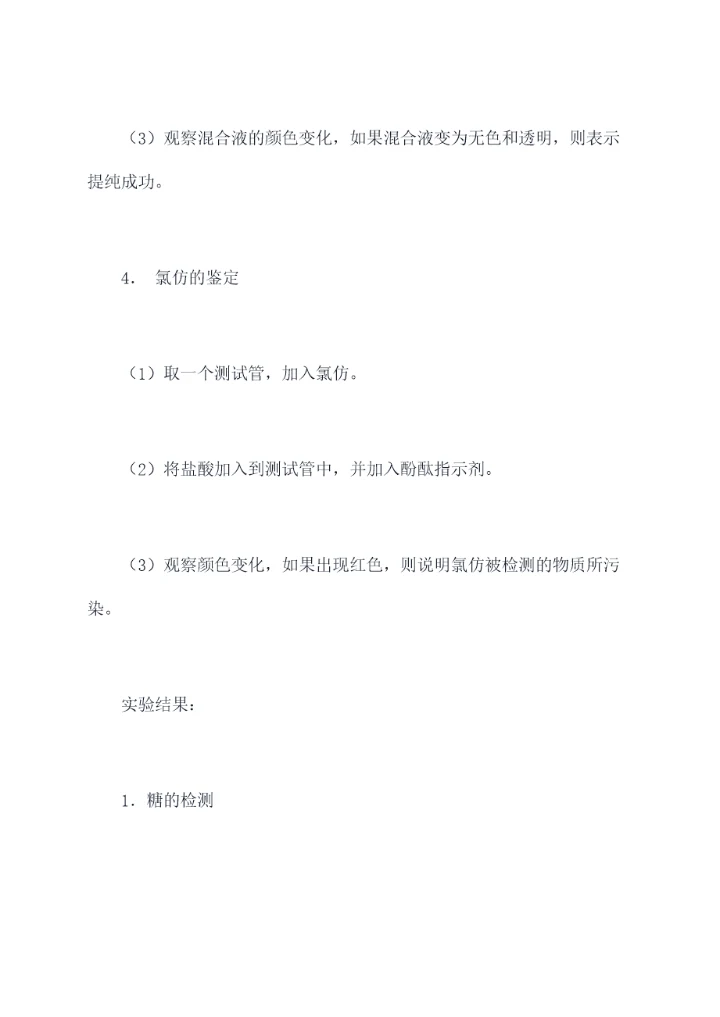 （3）观察混合液的颜色变化，如果混合液变为无色和透明，则表示提纯成功。

4. 氯仿的鉴定

（1）取一个测试管，加入氯仿。

（2）将盐酸加入到测试管中，并加入酚酞指示剂。

（3）观察颜色变化，如果出现红色，则说明氯仿被检测的物质所污染。

实验结果：

1. 糖的检测